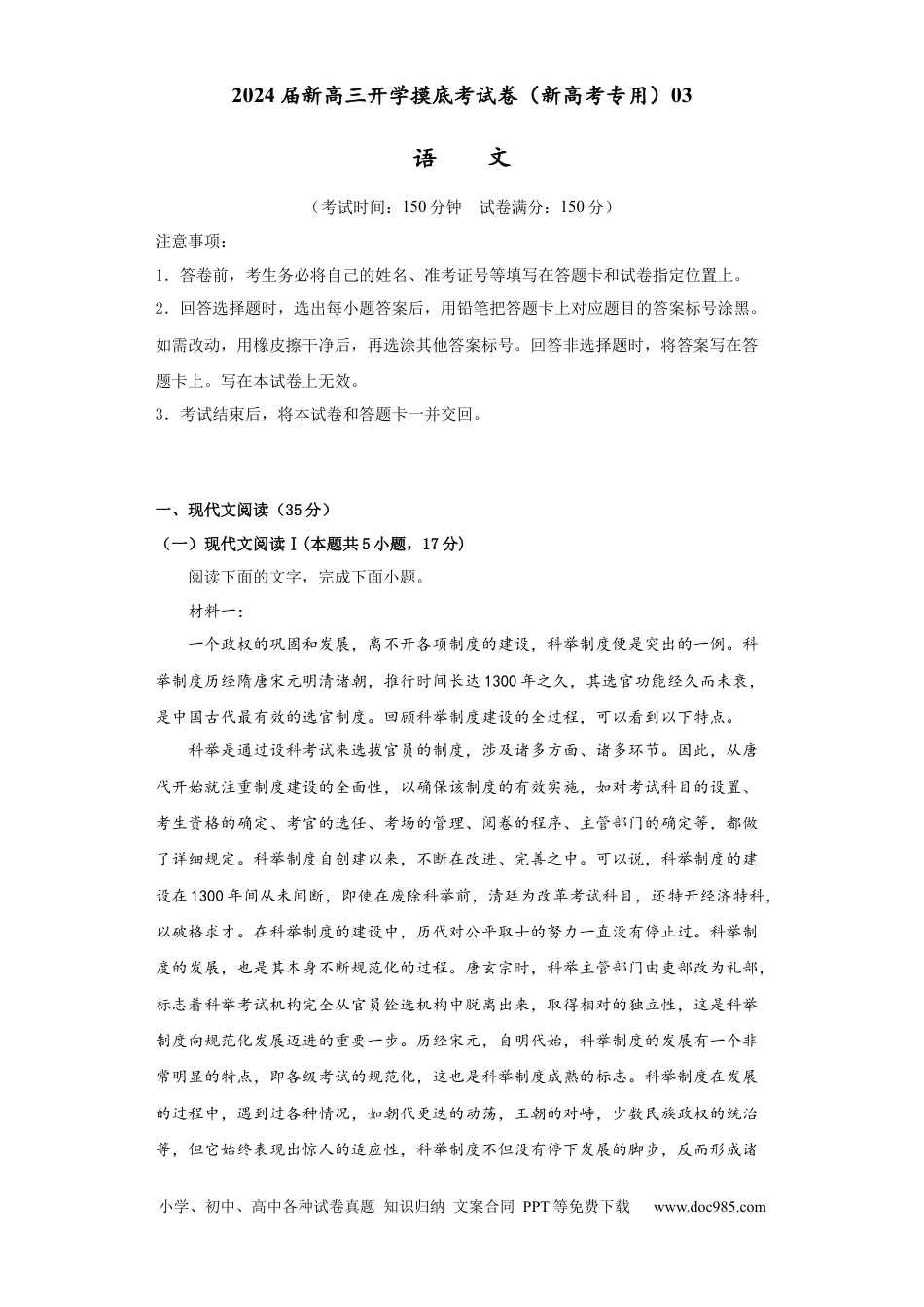 2024届新高三开学摸底考试卷（新高考专用）03

语 文

（考试时间：150分钟 试卷满分：150分）

注意事项：

1．答卷前，考生务必将自己的姓名、准考证号等填写在答题卡和试卷指定位置上。

2．回答选择题时，选出每小题答案后，用铅笔把答题卡上对应题目的答案标号涂黑。如需改动，用橡皮擦干净后，再选涂其他答案标号。回答非选择题时，将答案写在答题卡上。写在本试卷上无效。

3．考试结束后，将本试卷和答题卡一并交回。

一、现代文阅读（35分）

（一）现代文阅读Ⅰ(本题共5小题，17分)

阅读下面的文字，完成下面小题。

材料一：

一个政权的巩固和发展，离不开各项制度的建设，科举制度便是突出的一例。科举制度历经隋唐宋元明清诸朝，推行时间长达1300年之久，其选官功能经久而未衰，是中国古代最有效的选官制度。回顾科举制度建设的全过程，可以看到以下特点。

科举是通过设科考试来选拔官员的制度，涉及诸多方面、诸多环节。因此，从唐代开始就注重制度建设的全面性，以确保该制度的有效实施，如对考试科目的设置、考生资格的确定、考官的选任、考场的管理、阅卷的程序、主管部门的确定等，都做了详细规定。科举制度自创建以来，不断在改进、完善之中。可以说，科举制度的建设在1300年间从未间断，即使在废除科举前，清廷为改革考试科目，还特开经济特科，以破格求才。在科举制度的建设中，历代对公平取士的努力一直没有停止过。科举制度的发展，也是其本身不断规范化的过程。唐玄宗时，科举主管部门由吏部改为礼部，标志着科举考试机构完全从官员铨选机构中脱离出来，取得相对的独立性，这是科举制度向规范化发展迈进的重要一步。历经宋元，自明代始，科举制度的发展有一个非常明显的特点，即各级考试的规范化，这也是科举制度成熟的标志。科举制度在发展的过程中，遇到过各种情况，如朝代更迭的动荡，王朝的对峙，少数民族政权的统治等，但它始终表现出惊人的适应性，科举制度不但没有停下发展的脚步，反而形成诸

小学、初中、高中各种试卷真题 知识归纳 文案合同 PPT等免费下载 www.doc985.com